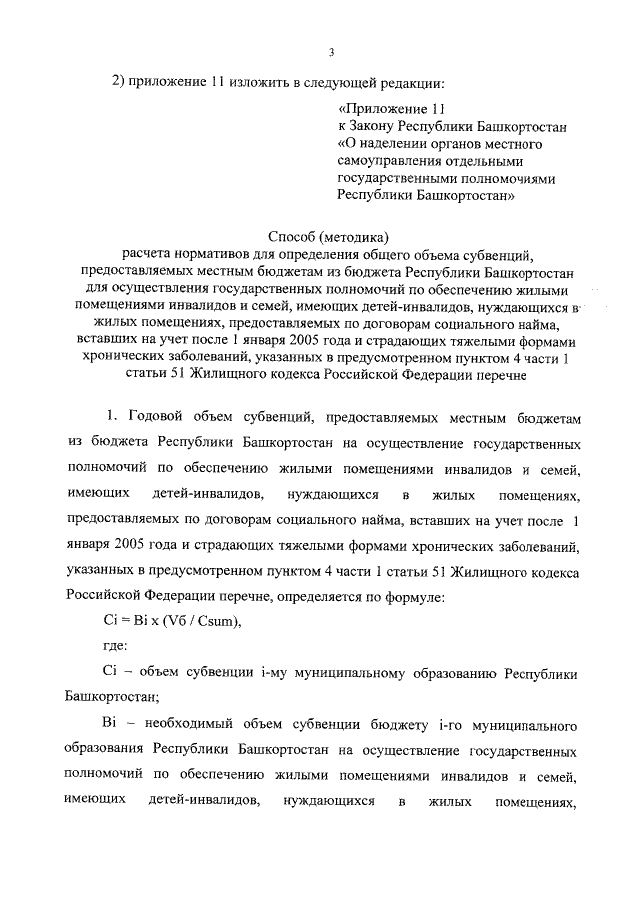 3

2) приложение 11 изложить в следующей редакции:

«Приложение 11
к Закону Республики Башкортостан
«О наделении органов местного самоуправления отдельными государственными полномочиями Республики Башкортостан»

Способ (методика)
расчета нормативов для определения общего объема субвенций, предоставляемых местным бюджетам из бюджета Республики Башкортостан для осуществления государственных полномочий по обеспечению жилыми помещениями инвалидов и семей, имеющих детей-инвалидов, нуждающихся в жилых помещениях, предоставляемых по договорам социального найма, вставших на учет после 1 января 2005 года и страдающих тяжелыми формами хронических заболеваний, указанных в предусмотренном пунктом 4 части 1 статьи 51 Жилищного кодекса Российской Федерации перечне

1. Годовой объем субвенций, предоставляемых местным бюджетам из бюджета Республики Башкортостан на осуществление государственных полномочий по обеспечению жилыми помещениями инвалидов и семей, имеющих детей-инвалидов, нуждающихся в жилых помещениях, предоставляемых по договорам социального найма, вставших на учет после 1 января 2005 года и страдающих тяжелыми формами хронических заболеваний, указанных в предусмотренном пунктом 4 части 1 статьи 51 Жилищного кодекса Российской Федерации перечне, определяется по формуле:

Ci = Bi x (Vб / Csum),

где:

Ci – объем субвенции i-му муниципальному образованию Республики Башкортостан;

Bi – необходимый объем субвенции бюджету i-го муниципального образования Республики Башкортостан на осуществление государственных полномочий по обеспечению жилыми помещениями инвалидов и семей, имеющих детей-инвалидов, нуждающихся в жилых помещениях,